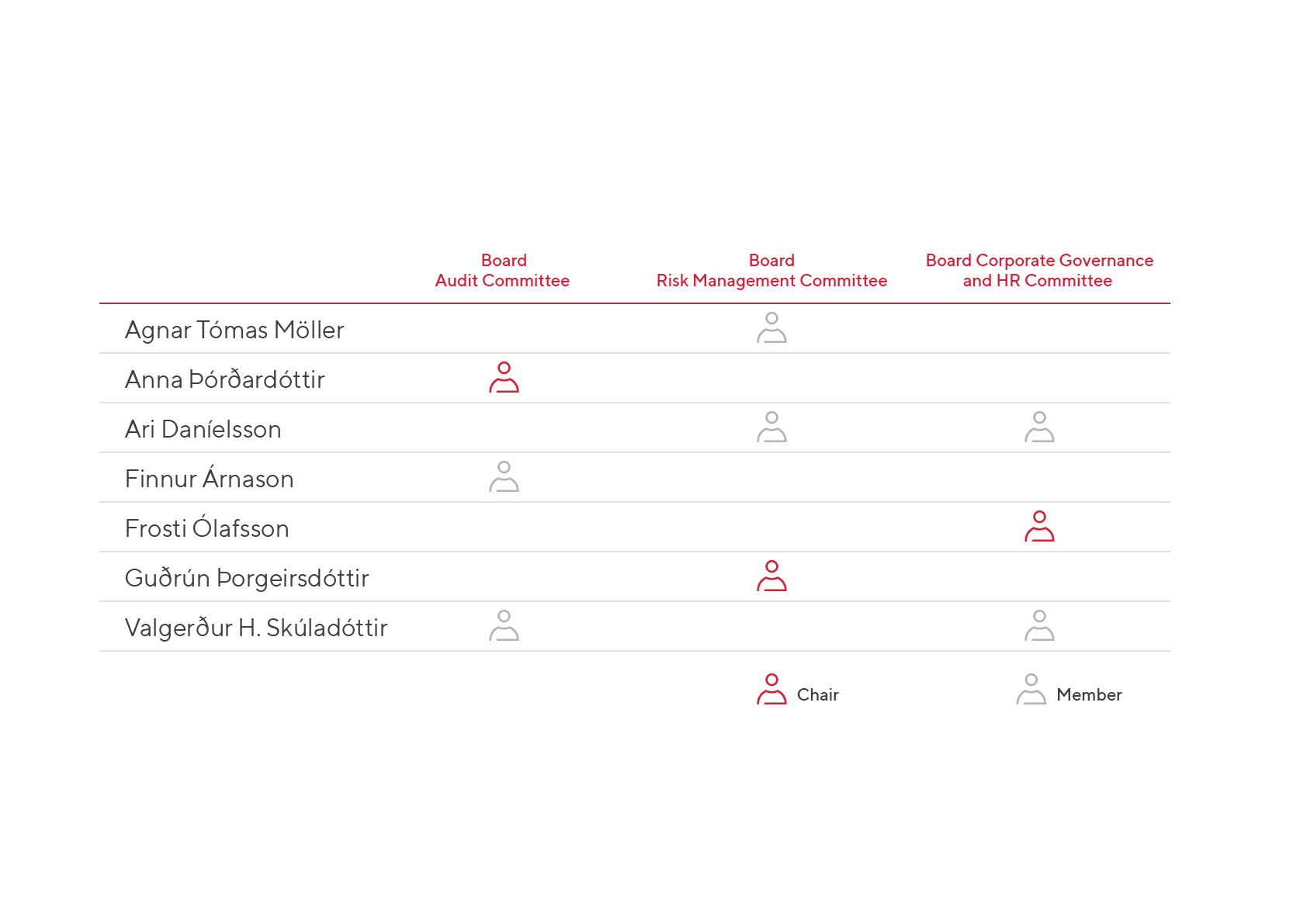 | | Board Audit Committee | Board Risk Management Committee | Board Corporate Governance and HR Committee |
|---|---|---|---|
| Agnar Tómas Möller | | | |
| Anna Þórðardóttir | | | |
| Ari Daníelsson | | | |
| Finnur Árnason | | | |
| Frosti Ólafsson | | | |
| Guðrún Þorgeirsdóttir | | | |
| Valgerður H. Skúladóttir | | | |

Chair
Member